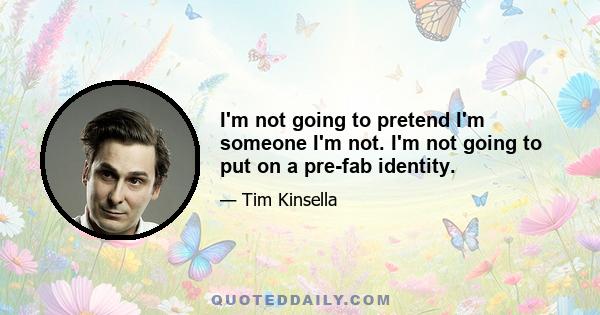 I'm not going to pretend I'm someone I'm not. I'm not going to put on a pre-fab identity.

— Tim Kinsella

QUOTEDDAILY.COM